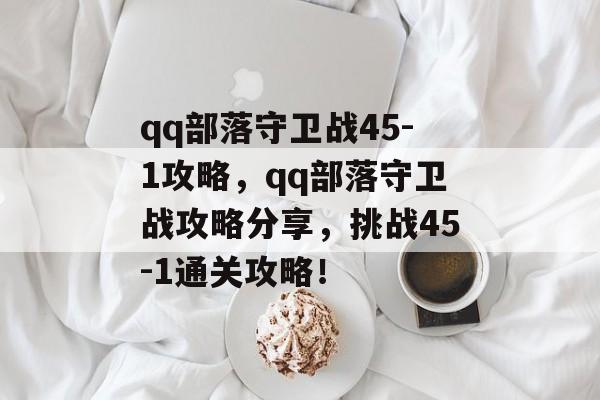 qq部落守卫战45-1攻略，qq部落守卫战攻略分享，挑战45-1通关攻略！